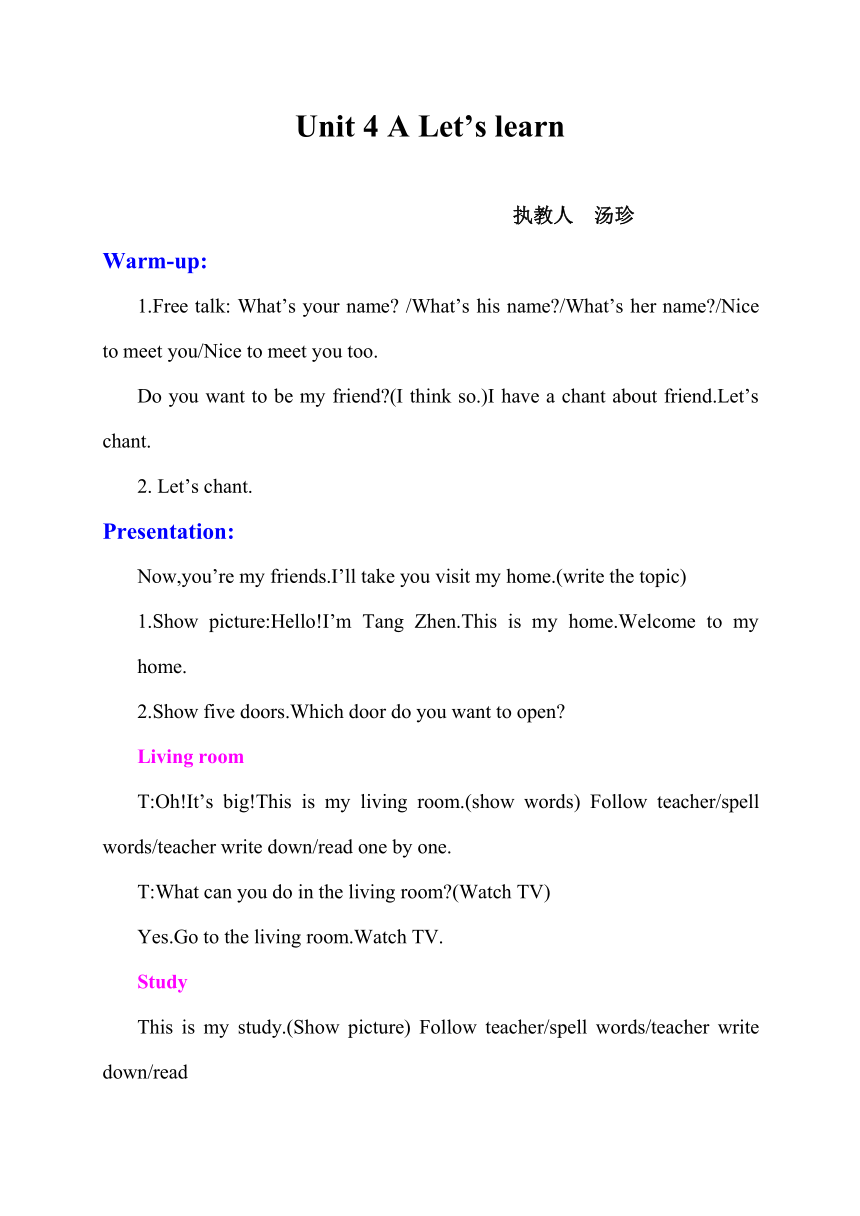 Unit 4 A Let’s learn

执教人　汤珍

Warm-up:

1.Free talk: What’s your name? /What’s his name?/What’s her name?/Nice to meet you/Nice to meet you too.

Do you want to be my friend?(I think so.)I have a chant about friend.Let’s chant.

2. Let’s chant.

Presentation:

Now,you’re my friends.I’ll take you visit my home.(write the topic)

1.Show picture:Hello!I’m Tang Zhen.This is my home.Welcome to my home.

2.Show five doors.Which door do you want to open?

Living room

T:Oh!It’s big!This is my living room.(show words) Follow teacher/spell words/teacher write down/read one by one.

T:What can you do in the living room?(Watch TV)

Yes.Go to the living room.Watch TV.

Study

This is my study.(Show picture) Follow teacher/spell words/teacher write down/read